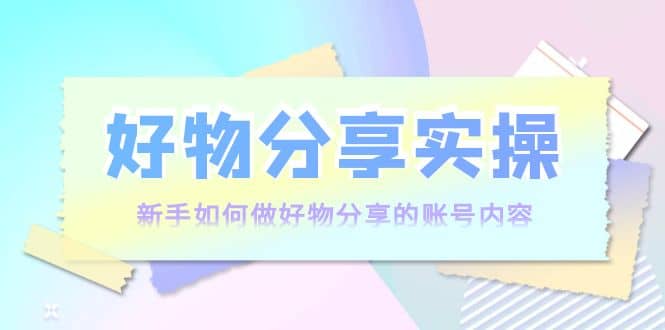 好物分享实操

新手如何做好物分享的账号内容